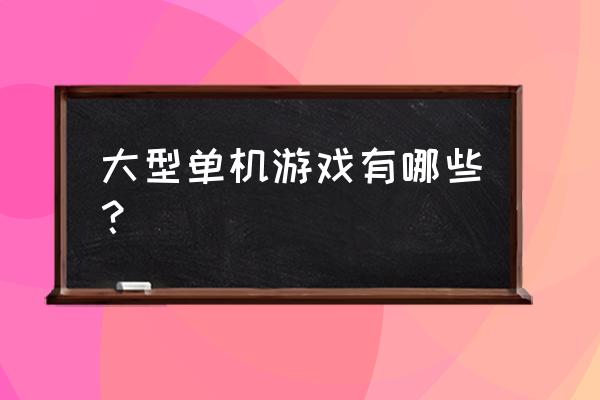 大型单机游戏有哪些？